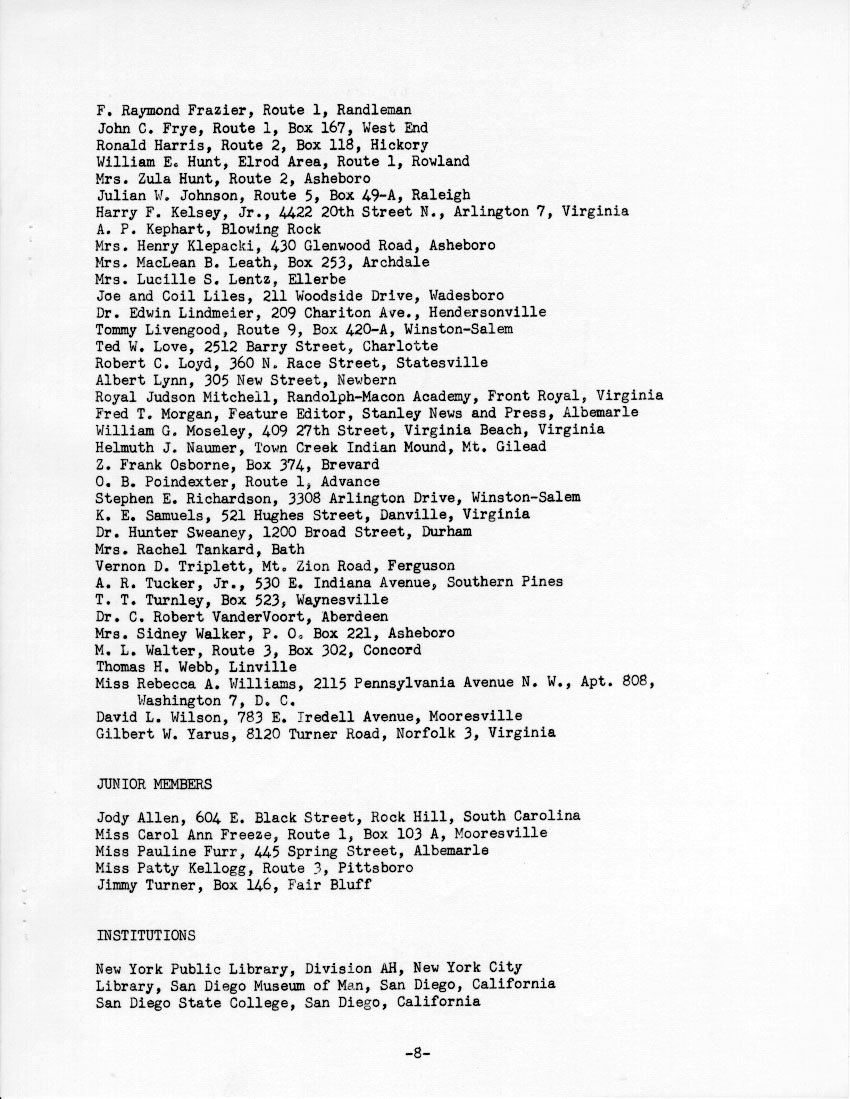 F. Raymond Frazier, Route 1, Randleman
John C. Frye, Route 1, Box 167, West End
Ronald Harris, Route 2, Box 118, Hickory
William E. Hunt, Elrod Area, Route 1, Rowland
Mrs. Zula Hunt, Route 2, Asheboro
Julian W. Johnson, Route 5, Box 49-A, Raleigh
Harry F. Kelsey, Jr., 4422 20th Street N., Arlington 7, Virginia
A. P. Kephart, Blowing Rock
Mrs. Henry Klepacki, 430 Glenwood Road, Asheboro
Mrs. MacLean B. Leath, Box 253, Archdale
Mrs. Lucille S. Lentz, Ellerbe
Joe and Coil Liles, 211 Woodside Drive, Wadesboro
Dr. Edwin Lindmeier, 209 Chariton Ave., Hendersonville
Tommy Livengood, Route 9, Box 420-A, Winston-Salem
Ted W. Love, 2512 Barry Street, Charlotte
Robert C. Loyd, 360 N. Race Street, Statesville
Albert Lynn, 305 New Street, Newbern
Royal Judson Mitchell, Randolph-Macon Academy, Front Royal, Virginia
Fred T. Morgan, Feature Editor, Stanley News and Press, Albemarle
William G. Moseley, 409 27th Street, Virginia Beach, Virginia
Helmuth J. Naumer, Town Creek Indian Mound, Mt. Gilead
Z. Frank Osborne, Box 374, Brevard
O. B. Poindexter, Route 1, Advance
Stephen E. Richardson, 3308 Arlington Drive, Winston-Salem
K. E. Samuels, 521 Hughes Street, Danville, Virginia
Dr. Hunter Sweaney, 1200 Broad Street, Durham
Mrs. Rachel Tankard, Bath
Vernon D. Triplett, Mt. Zion Road, Ferguson
A. R. Tucker, Jr., 530 E. Indiana Avenue, Southern Pines
T. T. Turnley, Box 523, Waynesville
Dr. C. Robert VanderVoort, Aberdeen
Mrs. Sidney Walker, P. O. Box 221, Asheboro
M. L. Walter, Route 3, Box 302, Concord
Thomas H. Webb, Linville
Miss Rebecca A. Williams, 2115 Pennsylvania Avenue N. W., Apt. 808, Washington 7, D. C.
David L. Wilson, 783 E. Iredell Avenue, Mooresville
Gilbert W. Yarus, 8120 Turner Road, Norfolk 3, Virginia

JUNIOR MEMBERS

Jody Allen, 604 E. Black Street, Rock Hill, South Carolina
Miss Carol Ann Freeze, Route 1, Box 103 A, Mooresville
Miss Pauline Furr, 445 Spring Street, Albemarle
Miss Patty Kellogg, Route 3, Pittsboro
Jimmy Turner, Box 146, Fair Bluff

INSTITUTIONS

New York Public Library, Division AH, New York City
Library, San Diego Museum of Man, San Diego, California
San Diego State College, San Diego, California

-8-